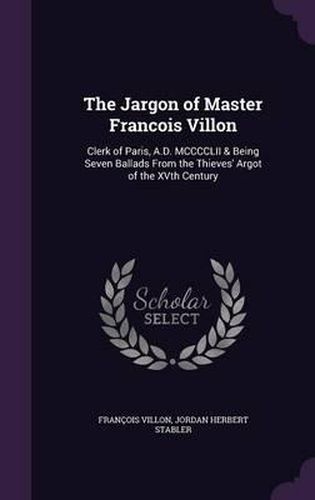 The Jargon of Master Francois Villon

Clerk of Paris, A.D. MCCCCLII & Being Seven Ballads From the Thieves' Argot of the XVth Century

Scholar SELECT

FRANÇOIS VILLON, JORDAN HERBERT STABLER